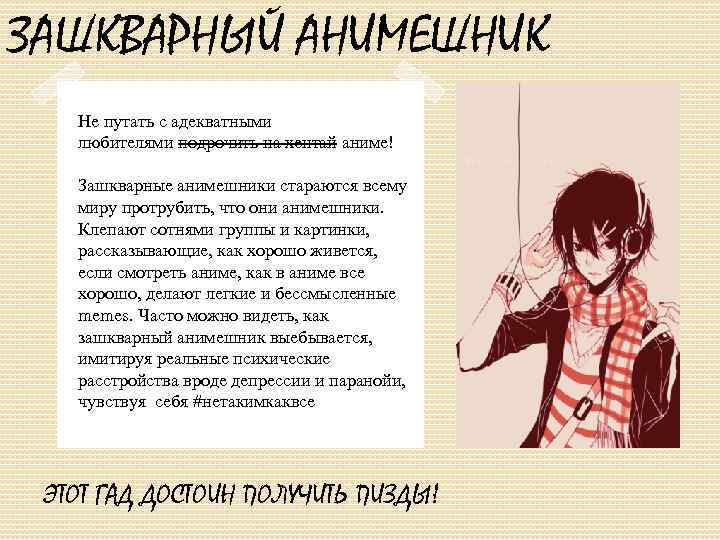 ЗАШКВАРНЫЙ АНИМЕШНИК

Не путать с адекватными любителями ~~подрочить на хентай~~ аниме!

Зашкварные анимешники стараются всему миру протрубить, что они анимешники. Клепают сотнями группы и картинки, рассказывающие, как хорошо живется, если смотреть аниме, как в аниме все хорошо, делают легкие и бессмысленные memes. Часто можно видеть, как зашкварный анимешник выебывается, имитируя реальные психические расстройства вроде депрессии и паранойи, чувствуя себя #нетакимкаквсе

ЭТОТ ГАД ДОСТОИН ПОЛУЧИТЬ ПИЗДЫ!